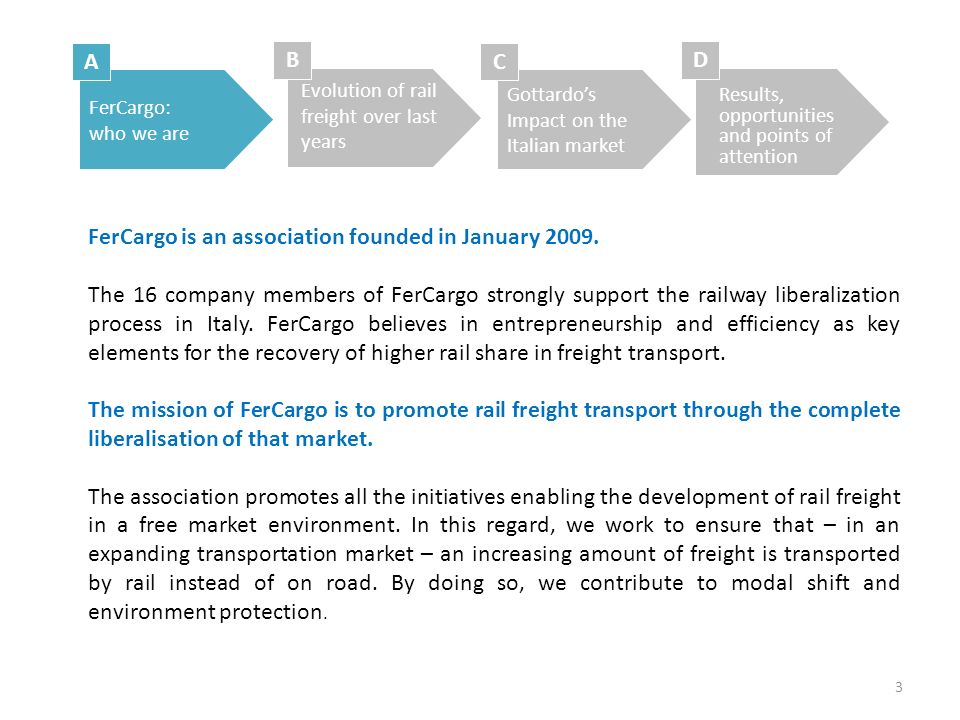 A
FerCargo: who we are

B
Evolution of rail freight over last years

C
Gottardo's Impact on the Italian market

D
Results, opportunities and points of attention

FerCargo is an association founded in January 2009.

The 16 company members of FerCargo strongly support the railway liberalization process in Italy. FerCargo believes in entrepreneurship and efficiency as key elements for the recovery of higher rail share in freight transport.

The mission of FerCargo is to promote rail freight transport through the complete liberalisation of that market.

The association promotes all the initiatives enabling the development of rail freight in a free market environment. In this regard, we work to ensure that – in an expanding transportation market – an increasing amount of freight is transported by rail instead of on road. By doing so, we contribute to modal shift and environment protection.

3